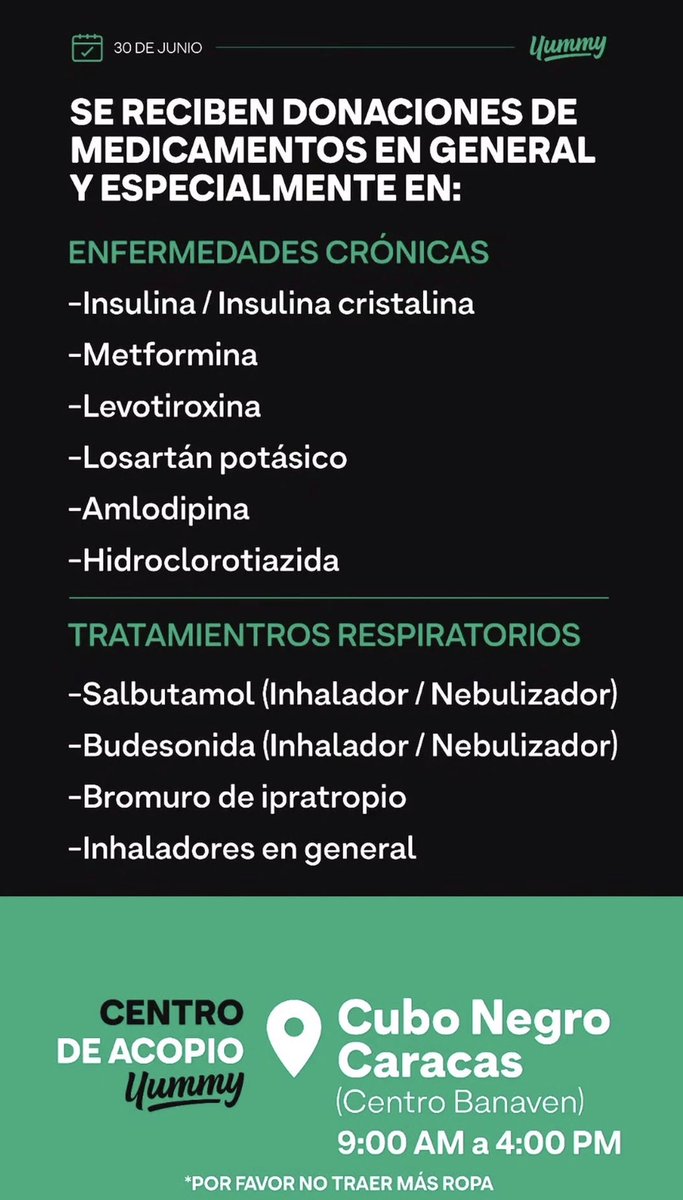 30 DE JUNIO

Yummy

SE RECIBEN DONACIONES DE MEDICAMENTOS EN GENERAL Y ESPECIALMENTE EN:

ENFERMEDADES CRÓNICAS

-Insulina / Insulina cristalina
-Metformina
-Levotiroxina
-Losartán potásico
-Amlodipina
-Hidroclorotiazida

TRATAMIENTROS RESPIRATORIOS

-Salbutamol (Inhalador / Nebulizador)
-Budesonida (Inhalador / Nebulizador)
-Bromuro de ipratropio
-Inhaladores en general

CENTRO DE ACOPIO Yummy

Cubo Negro Caracas
(Centro Banaven)
9:00 AM a 4:00 PM

*POR FAVOR NO TRAER MÁS ROPA